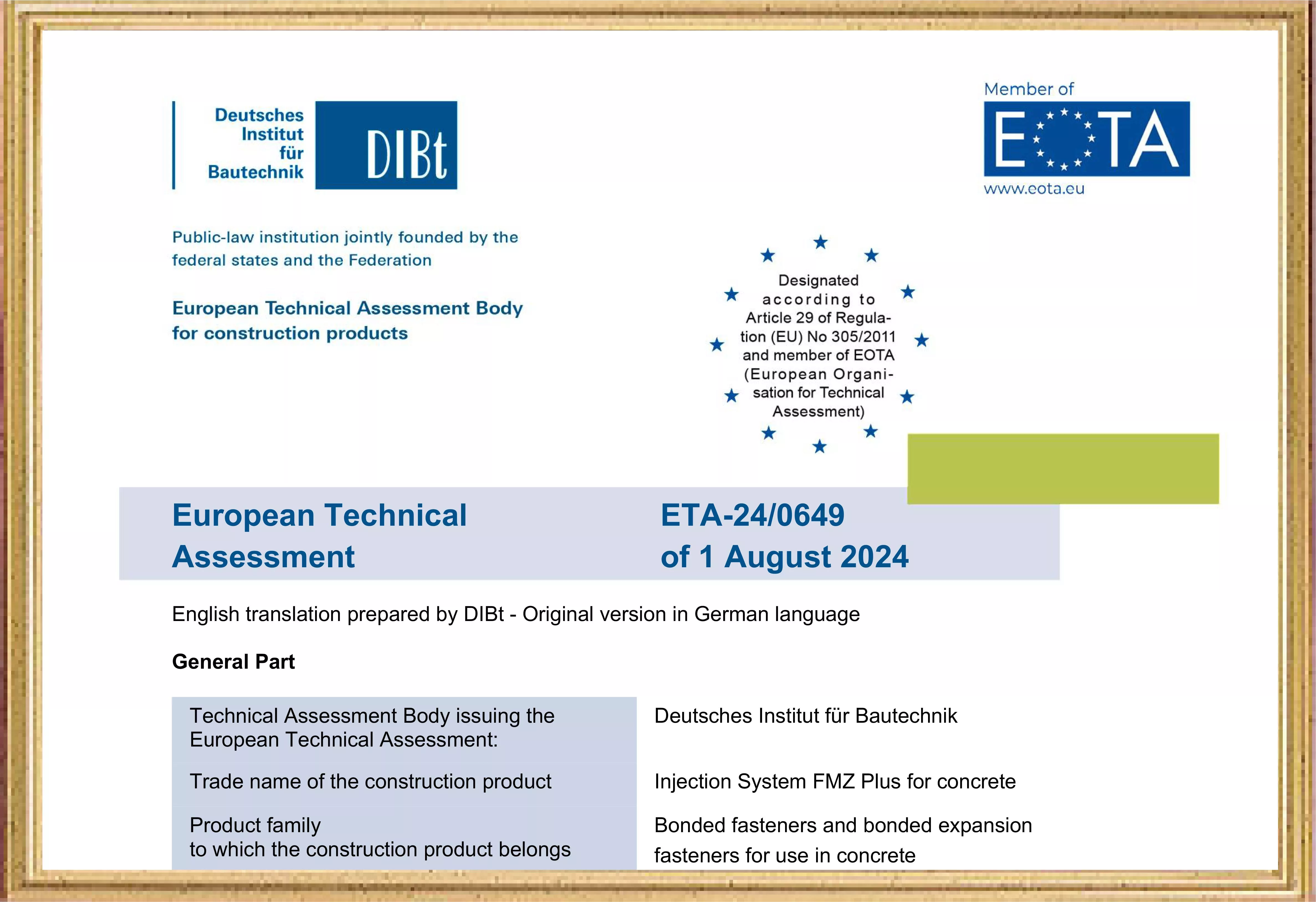 Deutsches
Institut
für
Bautechnik

DIBt

Member of

EOTA

www.eota.eu

Public-law institution jointly founded by the federal states and the Federation

European Technical Assessment Body for construction products

Designated according to Article 29 of Regulation (EU) No 305/2011 and member of EOTA (European Organisation for Technical Assessment)

European Technical Assessment

ETA-24/0649
of 1 August 2024

English translation prepared by DIBt - Original version in German language

General Part

Technical Assessment Body issuing the European Technical Assessment:
Deutsches Institut für Bautechnik

Trade name of the construction product
Injection System FMZ Plus for concrete

Product family
to which the construction product belongs
Bonded fasteners and bonded expansion fasteners for use in concrete